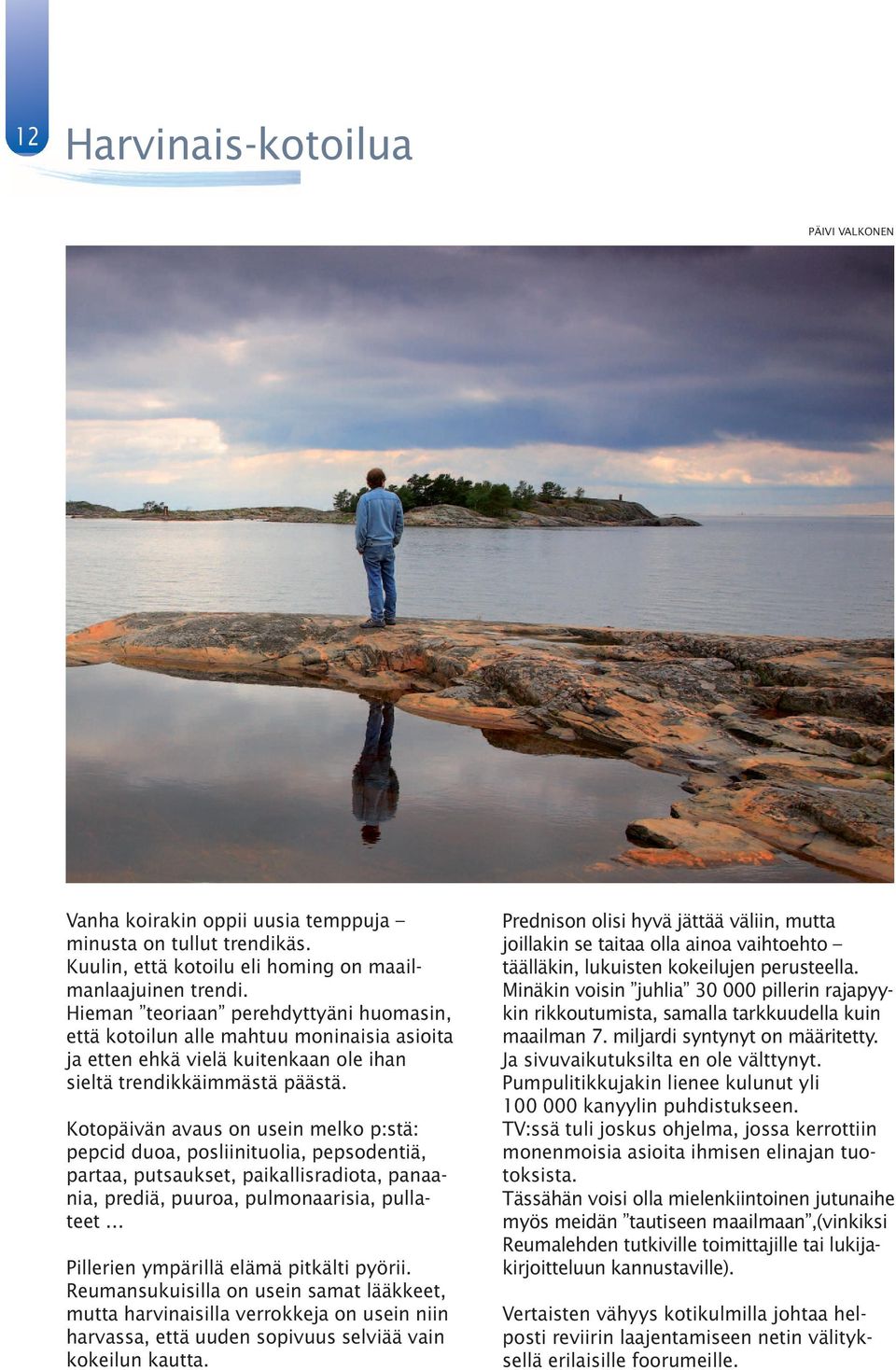 12

Harvinais-kotoilua

PÄIVI VALKONEN

Vanha koirakin oppii uusia temppuja – minusta on tullut trendikäs. Kuulin, että kotoilu eli homing on maailmanlaajuinen trendi. Hieman ”teoriaan” perehdyttyäni huomasin, että kotoilun alle mahtuu moninaisia asioita ja etten ehkä vielä kuitenkaan ole ihan sieltä trendikkäimmästä päästä.

Kotopäivän avaus on usein melko p:stä: pepcid duoa, posliinituolia, pepsodentiä, partaa, putsaukset, paikallisradiota, panaania, prediä, puuroa, pulmonaarisia, pullateet …

Pillerien ympärillä elämä pitkälti pyörii. Reumansukuisilla on usein samat lääkkeet, mutta harvinaisilla verrokkeja on usein niin harvassa, että uuden sopivuus selviää vain kokeilun kautta.

Prednison olisi hyvä jättää väliin, mutta joillakin se taitaa olla ainoa vaihtoehto – täälläkin, lukuisten kokeilujen perusteella. Minäkin voisin ”juhlia” 30 000 pillerin rajapyykin rikkoutumista, samalla tarkkuudella kuin maailman 7. miljardi syntynyt on määritetty. Ja sivuvaikutuksilta en ole välttynyt. Pumpulitikkujakin lienee kulunut yli 100 000 kanyylin puhdistukseen. TV:ssä tuli joskus ohjelma, jossa kerrottiin monenmoisia asioita ihmisen elinajan tuotoksista. Tässähän voisi olla mielenkiintoinen jutunaihe myös meidän ”tautiseen maailmaan”,(vinkiksi Reumalehden tutkiville toimittajille tai lukijakirjoitteluun kannustaville).

Vertaisten vähyys kotikulmilla johtaa helposti reviirin laajentamiseen netin välityksellä erilaisille foorumeille.